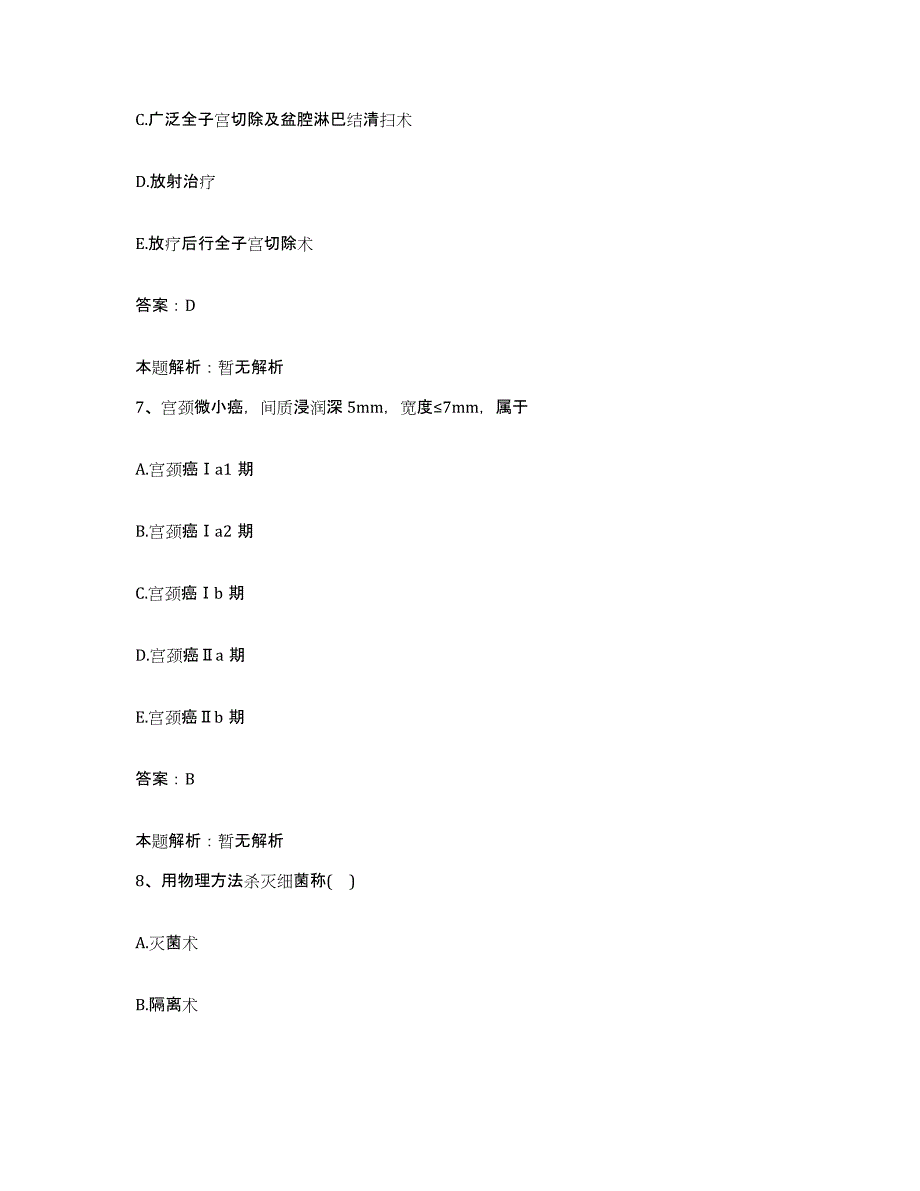 C.广泛全子宫切除及盆腔淋巴结清扫术

D.放射治疗

E.放疗后行全子宫切除术

答案：D

本题解析：暂无解析

7、宫颈微小癌，间质浸润深 5mm，宽度≤7mm，属于

A.宫颈癌Ⅰa1 期

B.宫颈癌Ⅰa2 期

C.宫颈癌Ⅰb 期

D.宫颈癌Ⅱa 期

E.宫颈癌Ⅱb 期

答案：B

本题解析：暂无解析

8、用物理方法杀灭细菌称( )

A.灭菌术

B.隔离术